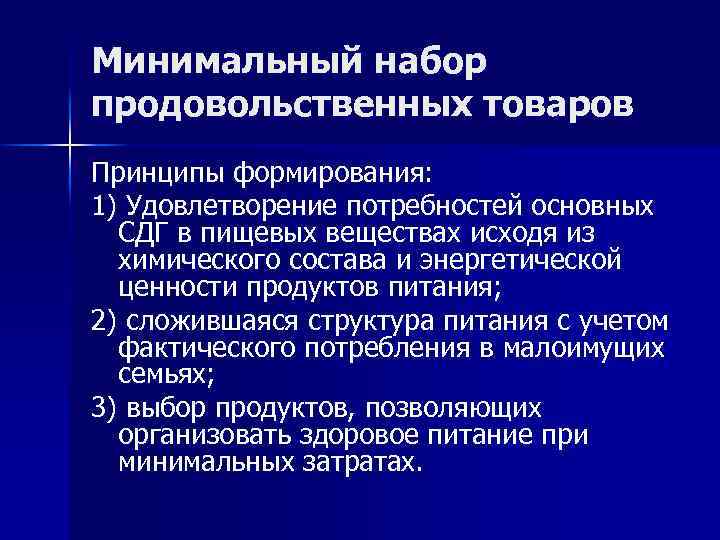 Минимальный набор продовольственных товаров

Принципы формирования:

1) Удовлетворение потребностей основных СДГ в пищевых веществах исходя из химического состава и энергетической ценности продуктов питания;

2) сложившаяся структура питания с учетом фактического потребления в малоимущих семьях;

3) выбор продуктов, позволяющих организовать здоровое питание при минимальных затратах.